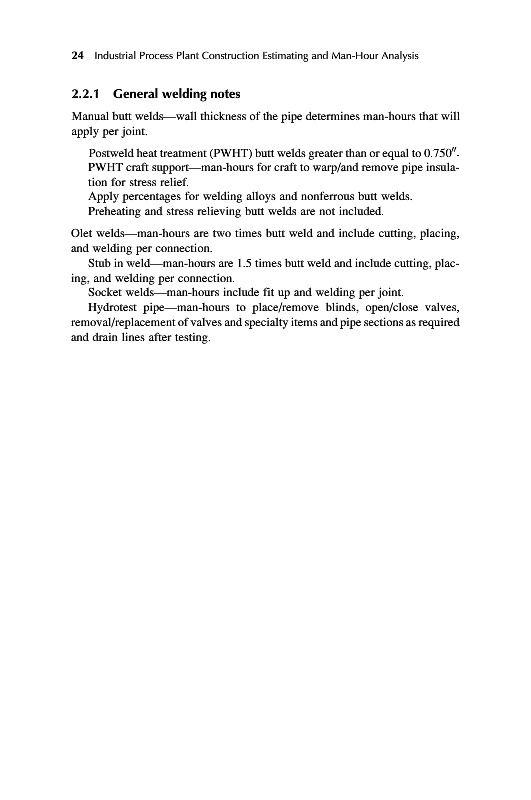 24 Industrial Process Plant Construction Estimating and Man-Hour Analysis

2.2.1 General welding notes

Manual butt welds—wall thickness of the pipe determines man-hours that will apply per joint.

Postweld heat treatment (PWHT) butt welds greater than or equal to 0.750″.
PWHT craft support—man-hours for craft to warp/and remove pipe insulation for stress relief.
Apply percentages for welding alloys and nonferrous butt welds.
Preheating and stress relieving butt welds are not included.

Olet welds—man-hours are two times butt weld and include cutting, placing, and welding per connection.

Stub in weld—man-hours are 1.5 times butt weld and include cutting, placing, and welding per connection.

Socket welds—man-hours include fit up and welding per joint.

Hydrotest pipe—man-hours to place/remove blinds, open/close valves, removal/replacement of valves and specialty items and pipe sections as required and drain lines after testing.